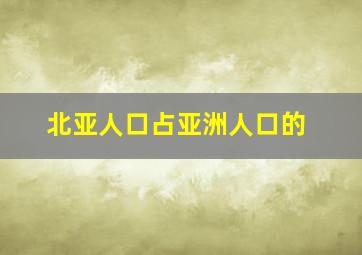 北亚人口占亚洲人口的